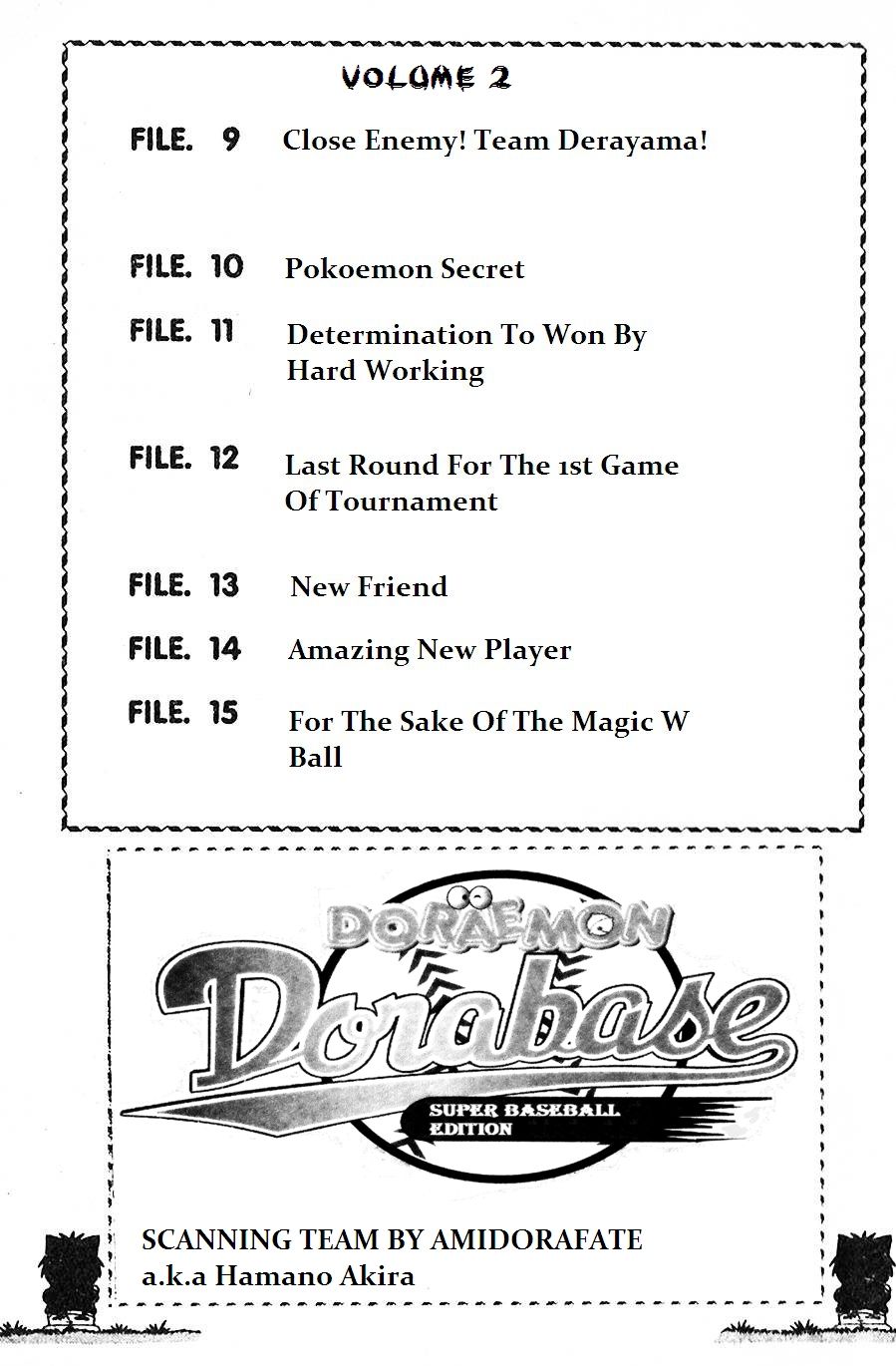 VOLUME 2

FILE. 9 Close Enemy! Team Derayama!

FILE. 10 Pokoemon Secret

FILE. 11 Determination To Won By Hard Working

FILE. 12 Last Round For The 1st Game Of Tournament

FILE. 13 New Friend

FILE. 14 Amazing New Player

FILE. 15 For The Sake Of The Magic W Ball

DORAEMON
Dorabase
SUPER BASEBALL EDITION

SCANNING TEAM BY AMIDORAFATE
a.k.a Hamano Akira